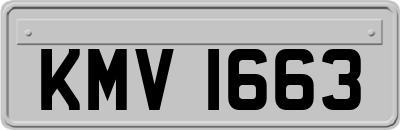 KMV 1663